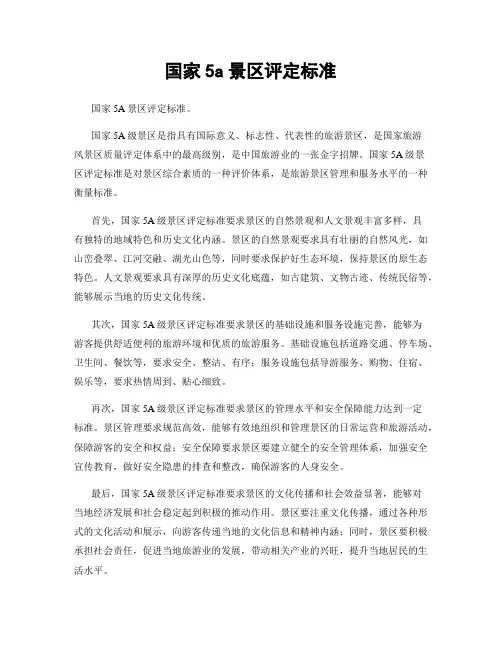 国家 5a 景区评定标准

国家 5A 景区评定标准。

国家 5A 级景区是指具有国际意义、标志性、代表性的旅游景区，是国家旅游风景区质量评定体系中的最高级别，是中国旅游业的一张金字招牌。国家 5A 级景区评定标准是对景区综合素质的一种评价体系，是旅游景区管理和服务水平的一种衡量标准。

首先，国家 5A 级景区评定标准要求景区的自然景观和人文景观丰富多样，具有独特的地域特色和历史文化内涵。景区的自然景观要求具有壮丽的自然风光，如山峦叠翠、江河交融、湖光山色等，同时要求保护好生态环境，保持景区的原生态特色。人文景观要求具有深厚的历史文化底蕴，如古建筑、文物古迹、传统民俗等，能够展示当地的历史文化传统。

其次，国家 5A 级景区评定标准要求景区的基础设施和服务设施完善，能够为游客提供舒适便利的旅游环境和优质的旅游服务。基础设施包括道路交通、停车场、卫生间、餐饮等，要求安全、整洁、有序；服务设施包括导游服务、购物、住宿、娱乐等，要求热情周到、贴心细致。

再次，国家 5A 级景区评定标准要求景区的管理水平和安全保障能力达到一定标准。景区管理要求规范高效，能够有效地组织和管理景区的日常运营和旅游活动，保障游客的安全和权益；安全保障要求景区要建立健全的安全管理体系，加强安全宣传教育，做好安全隐患的排查和整改，确保游客的人身安全。

最后，国家 5A 级景区评定标准要求景区的文化传播和社会效益显著，能够对当地经济发展和社会稳定起到积极的推动作用。景区要注重文化传播，通过各种形式的文化活动和展示，向游客传递当地的文化信息和精神内涵；同时，景区要积极承担社会责任，促进当地旅游业的发展，带动相关产业的兴旺，提升当地居民的生活水平。